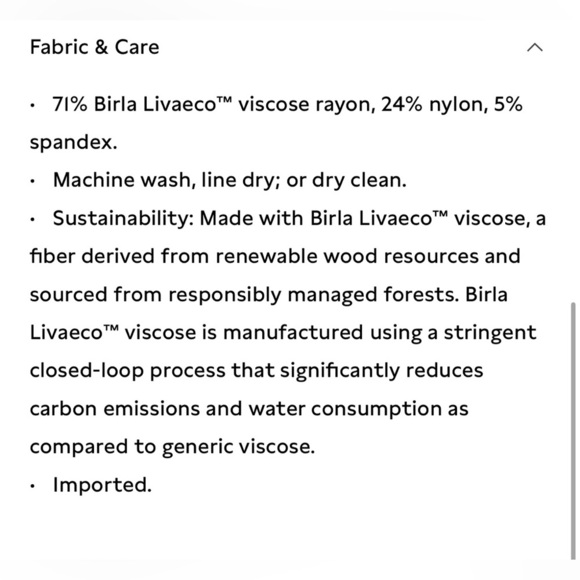 Fabric & Care

· 71% Birla Livaeco™ viscose rayon, 24% nylon, 5% spandex.

· Machine wash, line dry; or dry clean.

· Sustainability: Made with Birla Livaeco™ viscose, a fiber derived from renewable wood resources and sourced from responsibly managed forests. Birla Livaeco™ viscose is manufactured using a stringent closed-loop process that significantly reduces carbon emissions and water consumption as compared to generic viscose.

· Imported.